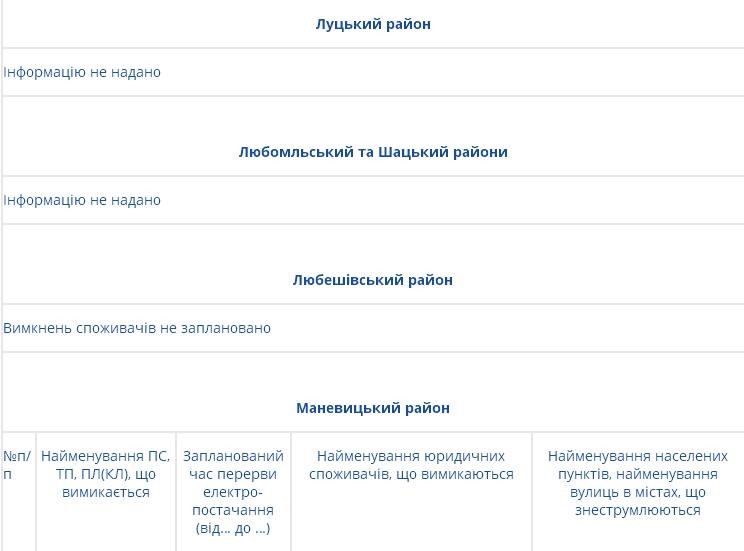 Луцький район

Інформацію не надано

Любомльський та Шацький райони

Інформацію не надано

Любешівський район

Вимкнень споживачів не заплановано

Маневицький район

| №п/п | Найменування ПС, ТП, ПЛ(КЛ), що вимикається | Запланований час перерви електро-постачання (від... до ...) | Найменування юридичних споживачів, що вимикаються | Найменування населених пунктів, найменування вулиць в містах, що знеструмлюються |
|---|---|---|---|---|